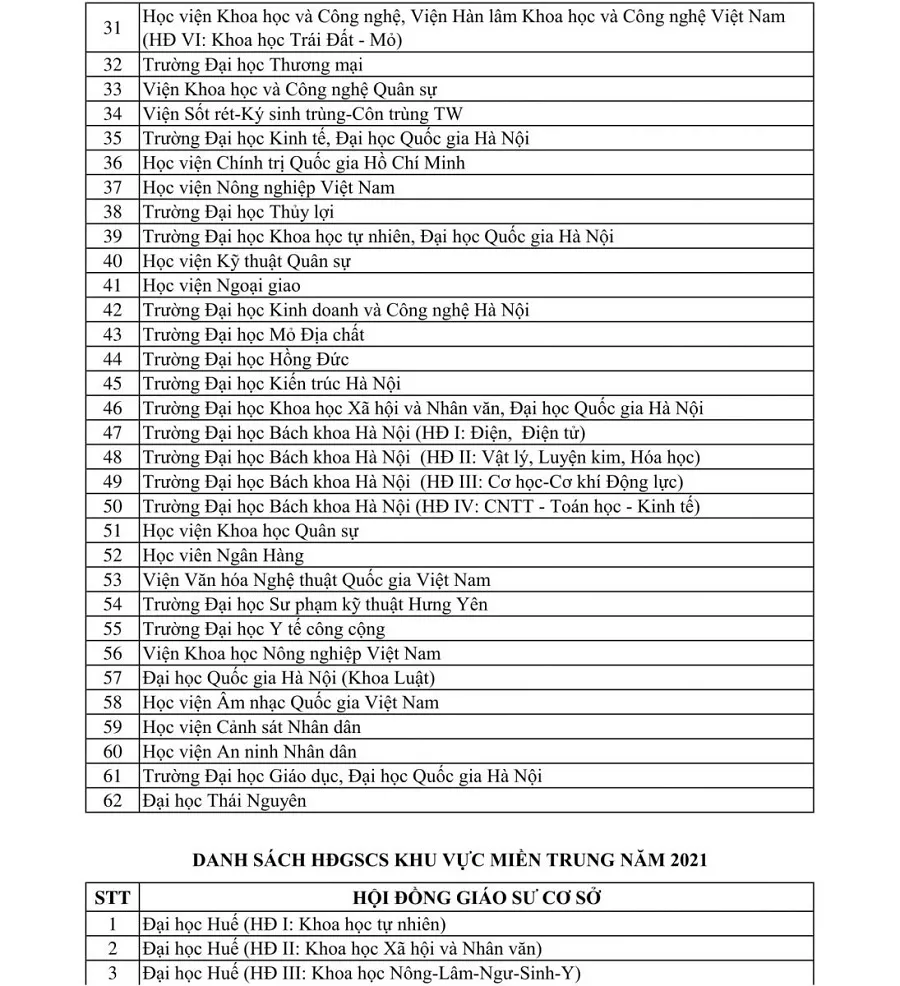 | | |
|---|---|
| 31 | Học viện Khoa học và Công nghệ, Viện Hàn lâm Khoa học và Công nghệ Việt Nam (HĐ VI: Khoa học Trái Đất - Mỏ) |
| 32 | Trường Đại học Thương mại |
| 33 | Viện Khoa học và Công nghệ Quân sự |
| 34 | Viện Sốt rét-Ký sinh trùng-Côn trùng TW |
| 35 | Trường Đại học Kinh tế, Đại học Quốc gia Hà Nội |
| 36 | Học viện Chính trị Quốc gia Hồ Chí Minh |
| 37 | Học viện Nông nghiệp Việt Nam |
| 38 | Trường Đại học Thủy lợi |
| 39 | Trường Đại học Khoa học tự nhiên, Đại học Quốc gia Hà Nội |
| 40 | Học viện Kỹ thuật Quân sự |
| 41 | Học viện Ngoại giao |
| 42 | Trường Đại học Kinh doanh và Công nghệ Hà Nội |
| 43 | Trường Đại học Mỏ Địa chất |
| 44 | Trường Đại học Hồng Đức |
| 45 | Trường Đại học Kiến trúc Hà Nội |
| 46 | Trường Đại học Khoa học Xã hội và Nhân văn, Đại học Quốc gia Hà Nội |
| 47 | Trường Đại học Bách khoa Hà Nội (HĐ I: Điện, Điện tử) |
| 48 | Trường Đại học Bách khoa Hà Nội (HĐ II: Vật lý, Luyện kim, Hóa học) |
| 49 | Trường Đại học Bách khoa Hà Nội (HĐ III: Cơ học-Cơ khí Động lực) |
| 50 | Trường Đại học Bách khoa Hà Nội (HĐ IV: CNTT - Toán học - Kinh tế) |
| 51 | Học viện Khoa học Quân sự |
| 52 | Học viện Ngân Hàng |
| 53 | Viện Văn hóa Nghệ thuật Quốc gia Việt Nam |
| 54 | Trường Đại học Sư phạm kỹ thuật Hưng Yên |
| 55 | Trường Đại học Y tế công cộng |
| 56 | Viện Khoa học Nông nghiệp Việt Nam |
| 57 | Đại học Quốc gia Hà Nội (Khoa Luật) |
| 58 | Học viện Âm nhạc Quốc gia Việt Nam |
| 59 | Học viện Cảnh sát Nhân dân |
| 60 | Học viện An ninh Nhân dân |
| 61 | Trường Đại học Giáo dục, Đại học Quốc gia Hà Nội |
| 62 | Đại học Thái Nguyên |

DANH SÁCH HĐGSCS KHU VỰC MIỀN TRUNG NĂM 2021

| STT | HỘI ĐỒNG GIÁO SƯ CƠ SỞ |
|---|---|
| 1 | Đại học Huế (HĐ I: Khoa học tự nhiên) |
| 2 | Đại học Huế (HĐ II: Khoa học Xã hội và Nhân văn) |
| 3 | Đại học Huế (HĐ III: Khoa học Nông-Lâm-Ngư-Sinh-Y) |